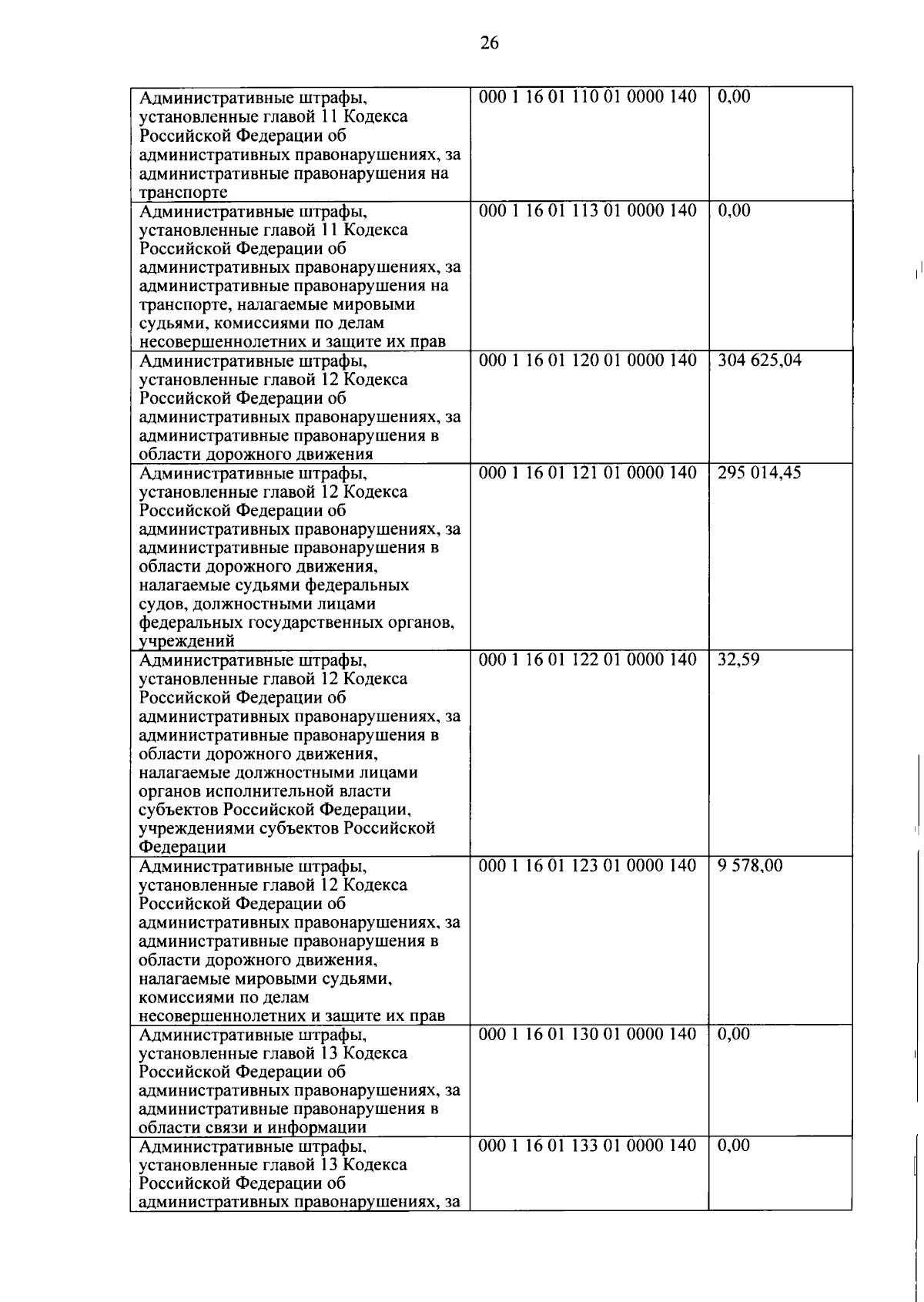 26

| | | |
|---|---|---|
| Административные штрафы, установленные главой 11 Кодекса Российской Федерации об административных правонарушениях, за административные правонарушения на транспорте | 000 1 16 01 110 01 0000 140 | 0,00 |
| Административные штрафы, установленные главой 11 Кодекса Российской Федерации об административных правонарушениях, за административные правонарушения на транспорте, налагаемые мировыми судьями, комиссиями по делам несовершеннолетних и защите их прав | 000 1 16 01 113 01 0000 140 | 0,00 |
| Административные штрафы, установленные главой 12 Кодекса Российской Федерации об административных правонарушениях, за административные правонарушения в области дорожного движения | 000 1 16 01 120 01 0000 140 | 304 625,04 |
| Административные штрафы, установленные главой 12 Кодекса Российской Федерации об административных правонарушениях, за административные правонарушения в области дорожного движения, налагаемые судьями федеральных судов, должностными лицами федеральных государственных органов, учреждений | 000 1 16 01 121 01 0000 140 | 295 014,45 |
| Административные штрафы, установленные главой 12 Кодекса Российской Федерации об административных правонарушениях, за административные правонарушения в области дорожного движения, налагаемые должностными лицами органов исполнительной власти субъектов Российской Федерации, учреждениями субъектов Российской Федерации | 000 1 16 01 122 01 0000 140 | 32,59 |
| Административные штрафы, установленные главой 12 Кодекса Российской Федерации об административных правонарушениях, за административные правонарушения в области дорожного движения, налагаемые мировыми судьями, комиссиями по делам несовершеннолетних и защите их прав | 000 1 16 01 123 01 0000 140 | 9 578,00 |
| Административные штрафы, установленные главой 13 Кодекса Российской Федерации об административных правонарушениях, за административные правонарушения в области связи и информации | 000 1 16 01 130 01 0000 140 | 0,00 |
| Административные штрафы, установленные главой 13 Кодекса Российской Федерации об административных правонарушениях, за | 000 1 16 01 133 01 0000 140 | 0,00 |